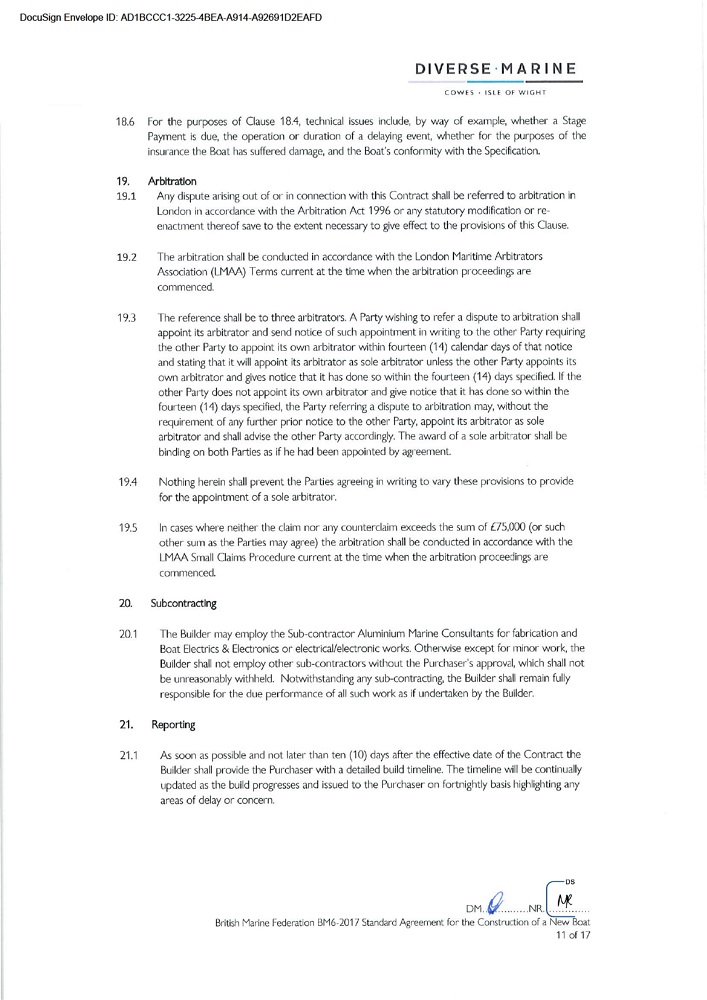 DocuSign Envelope ID: AD1BCCC1-3225-4BEA-A914-A92691D2EAFD

DIVERSE·MARINE
COWES · ISLE OF WIGHT

18.6 For the purposes of Clause 18.4, technical issues include, by way of example, whether a Stage Payment is due, the operation or duration of a delaying event, whether for the purposes of the insurance the Boat has suffered damage, and the Boat's conformity with the Specification.

19. Arbitration

19.1 Any dispute arising out of or in connection with this Contract shall be referred to arbitration in London in accordance with the Arbitration Act 1996 or any statutory modification or re-enactment thereof save to the extent necessary to give effect to the provisions of this Clause.

19.2 The arbitration shall be conducted in accordance with the London Maritime Arbitrators Association (LMAA) Terms current at the time when the arbitration proceedings are commenced.

19.3 The reference shall be to three arbitrators. A Party wishing to refer a dispute to arbitration shall appoint its arbitrator and send notice of such appointment in writing to the other Party requiring the other Party to appoint its own arbitrator within fourteen (14) calendar days of that notice and stating that it will appoint its arbitrator as sole arbitrator unless the other Party appoints its own arbitrator and gives notice that it has done so within the fourteen (14) days specified. If the other Party does not appoint its own arbitrator and give notice that it has done so within the fourteen (14) days specified, the Party referring a dispute to arbitration may, without the requirement of any further prior notice to the other Party, appoint its arbitrator as sole arbitrator and shall advise the other Party accordingly. The award of a sole arbitrator shall be binding on both Parties as if he had been appointed by agreement.

19.4 Nothing herein shall prevent the Parties agreeing in writing to vary these provisions to provide for the appointment of a sole arbitrator.

19.5 In cases where neither the claim nor any counterclaim exceeds the sum of £75,000 (or such other sum as the Parties may agree) the arbitration shall be conducted in accordance with the LMAA Small Claims Procedure current at the time when the arbitration proceedings are commenced.

20. Subcontracting

20.1 The Builder may employ the Sub-contractor Aluminium Marine Consultants for fabrication and Boat Electrics & Electronics or electrical/electronic works. Otherwise except for minor work, the Builder shall not employ other sub-contractors without the Purchaser's approval, which shall not be unreasonably withheld. Notwithstanding any sub-contracting, the Builder shall remain fully responsible for the due performance of all such work as if undertaken by the Builder.

21. Reporting

21.1 As soon as possible and not later than ten (10) days after the effective date of the Contract the Builder shall provide the Purchaser with a detailed build timeline. The timeline will be continually updated as the build progresses and issued to the Purchaser on fortnightly basis highlighting any areas of delay or concern.

DS
DM..........NR. NR
British Marine Federation BM6-2017 Standard Agreement for the Construction of a New Boat
11 of 17